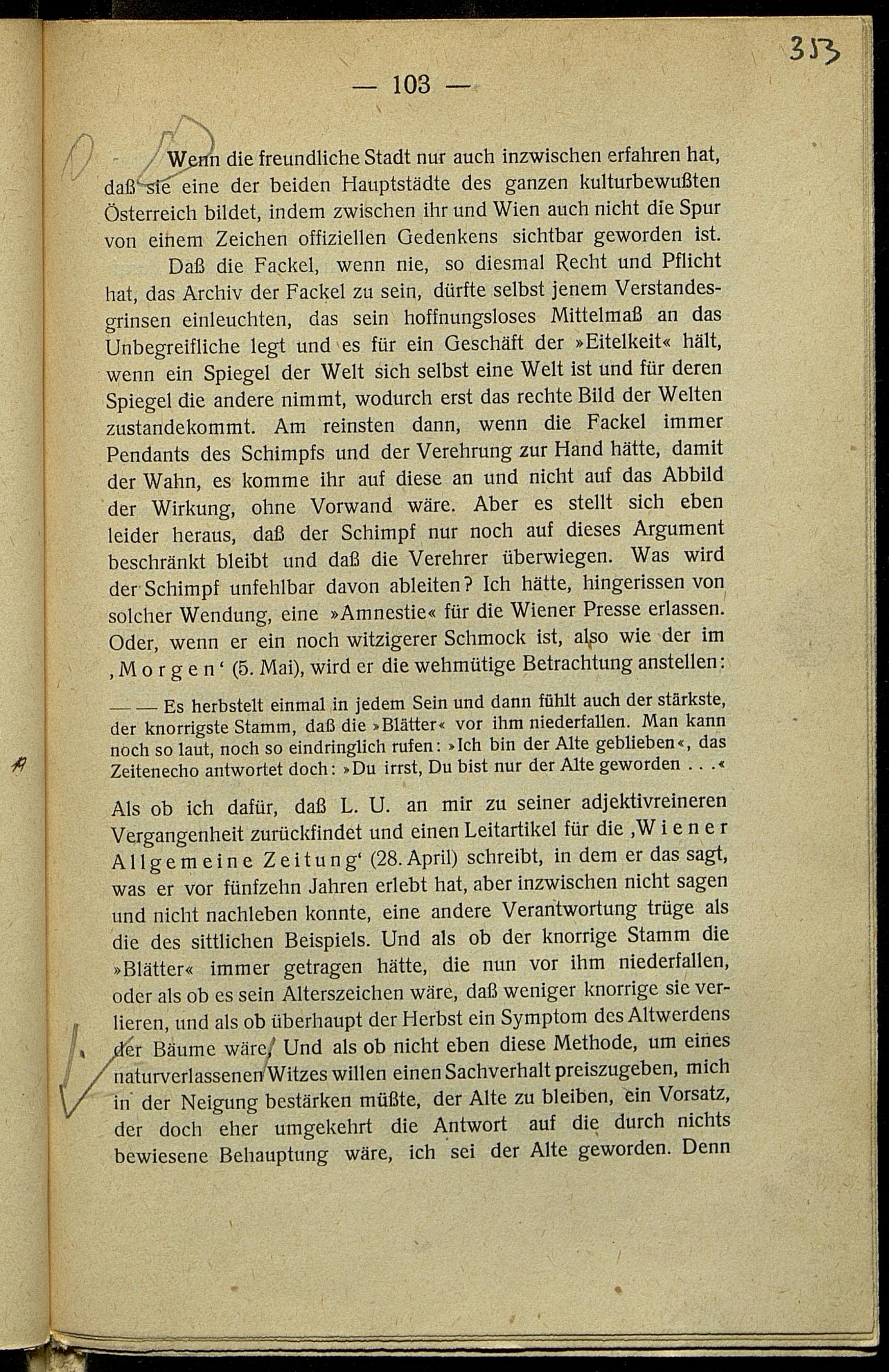 353

— 103 —

Wenn die freundliche Stadt nur auch inzwischen erfahren hat, daß sie eine der beiden Hauptstädte des ganzen kulturbewußten Österreich bildet, indem zwischen ihr und Wien auch nicht die Spur von einem Zeichen offiziellen Gedenkens sichtbar geworden ist.

Daß die Fackel, wenn nie, so diesmal Recht und Pflicht hat, das Archiv der Fackel zu sein, dürfte selbst jenem Verstandesgrinsen einleuchten, das sein hoffnungsloses Mittelmaß an das Unbegreifliche legt und es für ein Geschäft der »Eitelkeit« hält, wenn ein Spiegel der Welt sich selbst eine Welt ist und für deren Spiegel die andere nimmt, wodurch erst das rechte Bild der Welten zustandekommt. Am reinsten dann, wenn die Fackel immer Pendants des Schimpfs und der Verehrung zur Hand hätte, damit der Wahn, es komme ihr auf diese an und nicht auf das Abbild der Wirkung, ohne Vorwand wäre. Aber es stellt sich eben leider heraus, daß der Schimpf nur noch auf dieses Argument beschränkt bleibt und daß die Verehrer überwiegen. Was wird der Schimpf unfehlbar davon ableiten? Ich hätte, hingerissen von solcher Wendung, eine »Amnestie« für die Wiener Presse erlassen. Oder, wenn er ein noch witzigerer Schmock ist, also wie der im ‚Morgen‘ (5. Mai), wird er die wehmütige Betrachtung anstellen:

— — Es herbstelt einmal in jedem Sein und dann fühlt auch der stärkste, der knorrigste Stamm, daß die »Blätter« vor ihm niederfallen. Man kann noch so laut, noch so eindringlich rufen: »Ich bin der Alte geblieben«, das Zeitenecho antwortet doch: »Du irrst, Du bist nur der Alte geworden . . .«

Als ob ich dafür, daß L. U. an mir zu seiner adjektivreineren Vergangenheit zurückfindet und einen Leitartikel für die ‚Wiener Allgemeine Zeitung‘ (28. April) schreibt, in dem er das sagt, was er vor fünfzehn Jahren erlebt hat, aber inzwischen nicht sagen und nicht nachleben konnte, eine andere Verantwortung trüge als die des sittlichen Beispiels. Und als ob der knorrige Stamm die »Blätter« immer getragen hätte, die nun vor ihm niederfallen, oder als ob es sein Alterszeichen wäre, daß weniger knorrige sie verlieren, und als ob überhaupt der Herbst ein Symptom des Altwerdens der Bäume wäre. Und als ob nicht eben diese Methode, um eines naturverlassenen Witzes willen einen Sachverhalt preiszugeben, mich in der Neigung bestärken müßte, der Alte zu bleiben, ein Vorsatz, der doch eher umgekehrt die Antwort auf die durch nichts bewiesene Behauptung wäre, ich sei der Alte geworden. Denn